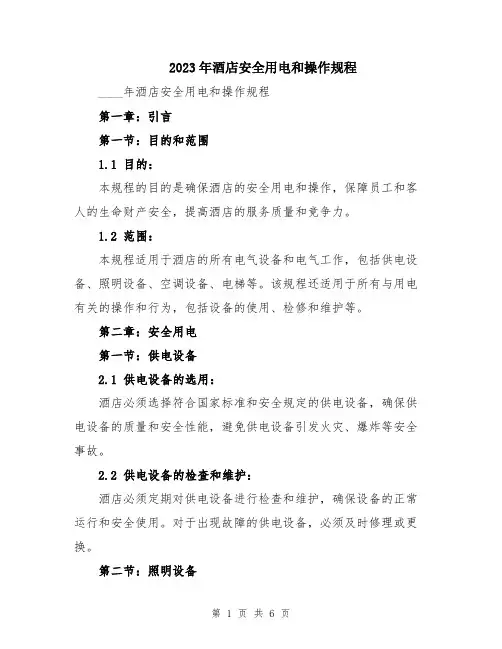 2023年酒店安全用电和操作规程

____年酒店安全用电和操作规程

第一章：引言

第一节：目的和范围

1.1 目的：

本规程的目的是确保酒店的安全用电和操作，保障员工和客人的生命财产安全，提高酒店的服务质量和竞争力。

1.2 范围：

本规程适用于酒店的所有电气设备和电气工作，包括供电设备、照明设备、空调设备、电梯等。该规程还适用于所有与用电有关的操作和行为，包括设备的使用、检修和维护等。

第二章：安全用电

第一节：供电设备

2.1 供电设备的选用：

酒店必须选择符合国家标准和安全规定的供电设备，确保供电设备的质量和安全性能，避免供电设备引发火灾、爆炸等安全事故。

2.2 供电设备的检查和维护：

酒店必须定期对供电设备进行检查和维护，确保设备的正常运行和安全使用。对于出现故障的供电设备，必须及时修理或更换。

第二节：照明设备

第 1 页 共 6 页